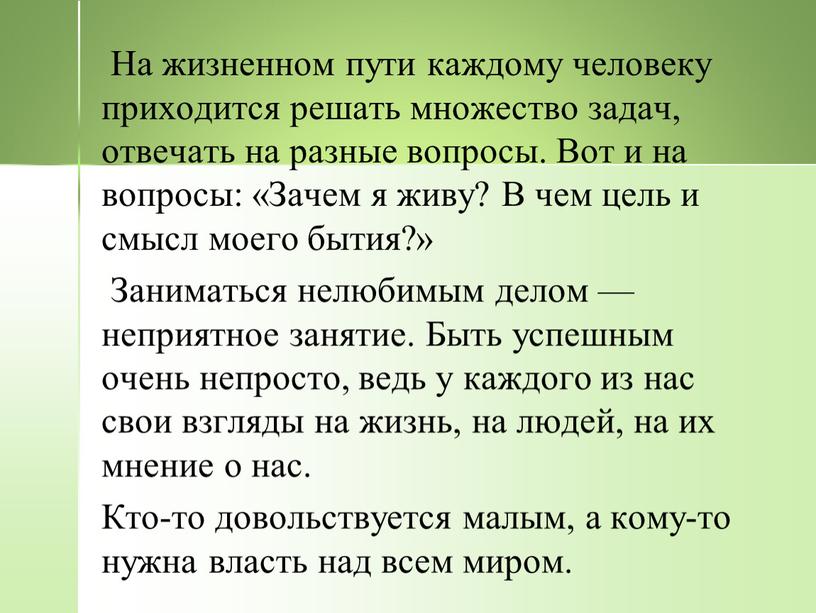 На жизненном пути каждому человеку приходится решать множество задач, отвечать на разные вопросы. Вот и на вопросы: «Зачем я живу? В чем цель и смысл моего бытия?»

Заниматься нелюбимым делом — неприятное занятие. Быть успешным очень непросто, ведь у каждого из нас свои взгляды на жизнь, на людей, на их мнение о нас.

Кто-то довольствуется малым, а кому-то нужна власть над всем миром.